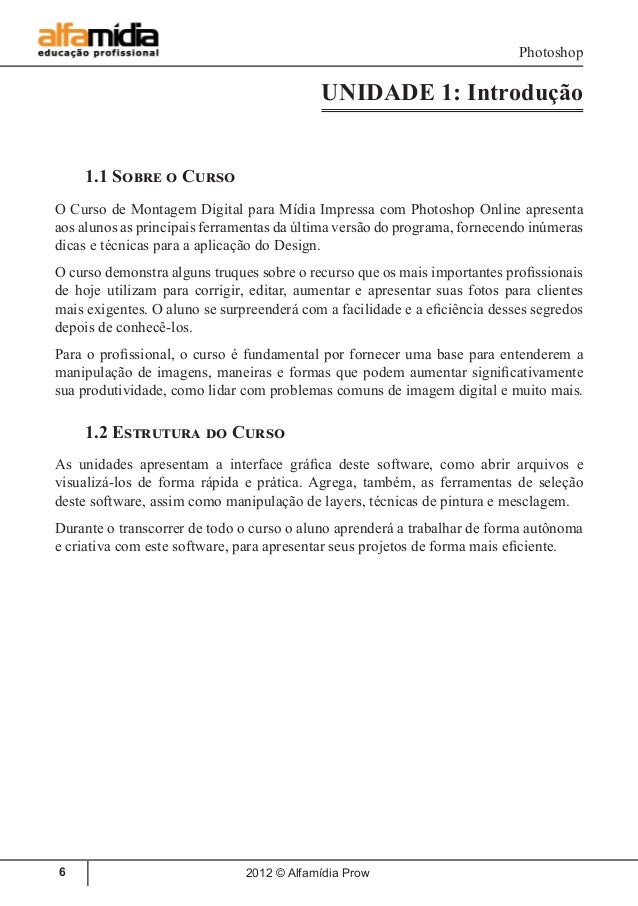 alfamídia
educação profissional

Photoshop

UNIDADE 1: Introdução

1.1 Sobre o Curso

O Curso de Montagem Digital para Mídia Impressa com Photoshop Online apresenta aos alunos as principais ferramentas da última versão do programa, fornecendo inúmeras dicas e técnicas para a aplicação do Design.

O curso demonstra alguns truques sobre o recurso que os mais importantes profissionais de hoje utilizam para corrigir, editar, aumentar e apresentar suas fotos para clientes mais exigentes. O aluno se surpreenderá com a facilidade e a eficiência desses segredos depois de conhecê-los.

Para o profissional, o curso é fundamental por fornecer uma base para entenderem a manipulação de imagens, maneiras e formas que podem aumentar significativamente sua produtividade, como lidar com problemas comuns de imagem digital e muito mais.

1.2 Estrutura do Curso

As unidades apresentam a interface gráfica deste software, como abrir arquivos e visualizá-los de forma rápida e prática. Agrega, também, as ferramentas de seleção deste software, assim como manipulação de layers, técnicas de pintura e mesclagem.

Durante o transcorrer de todo o curso o aluno aprenderá a trabalhar de forma autônoma e criativa com este software, para apresentar seus projetos de forma mais eficiente.

6

2012 © Alfamídia Prow